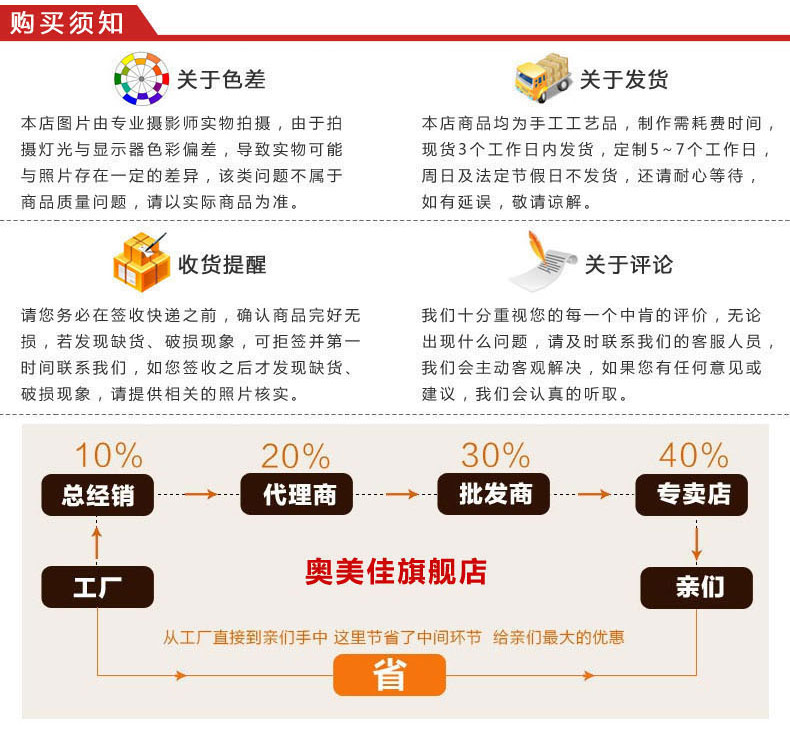 购买须知

关于色差

本店图片由专业摄影师实物拍摄，由于拍摄灯光与显示器色彩偏差，导致实物可能与照片存在一定的差异，该类问题不属于商品质量问题，请以实际商品为准。

关于发货

本店商品均为手工工艺品，制作需耗费时间，现货3个工作日内发货，定制5～7个工作日，周日及法定节假日不发货，还请耐心等待，如有延误，敬请谅解。

收货提醒

请您务必在签收快递之前，确认商品完好无损，若发现缺货、破损现象，可拒签并第一时间联系我们，如您签收之后才发现缺货、破损现象，请提供相关的照片核实。

关于评论

我们十分重视您的每一个中肯的评价，无论出现什么问题，请及时联系我们的客服人员，我们会主动客观解决，如果您有任何意见或建议，我们会认真的听取。

10%
总经销

20%
代理商

30%
批发商

40%
专卖店

工厂

奥美佳旗舰店

亲们

从工厂直接到亲们手中 这里节省了中间环节 给亲们最大的优惠

省